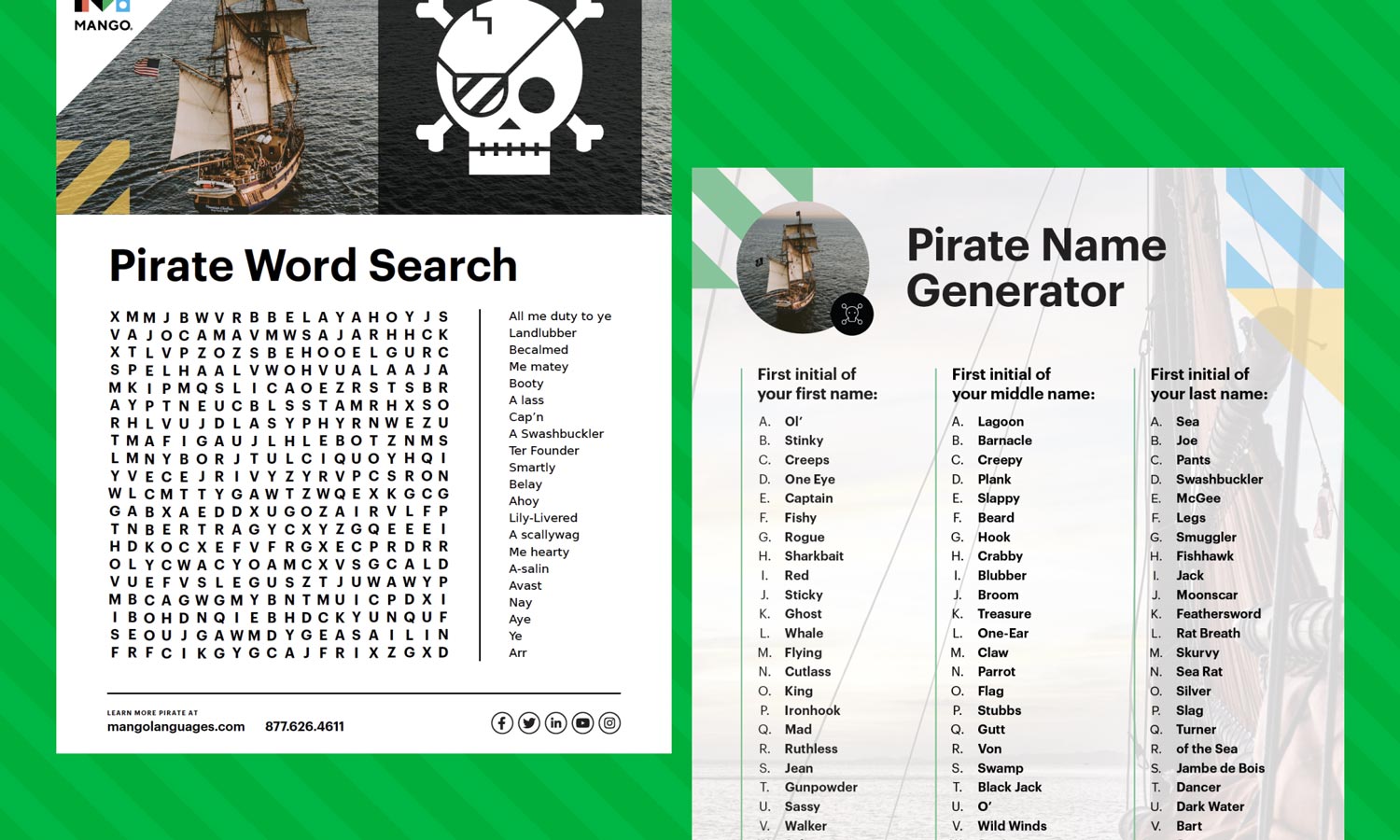 MANGO.

Pirate Word Search

X M M J B W V R B B E L A Y A H O Y J S
V A J O C A M A V M W S A J A R H H C K
X T L V P Z O Z S B E H O O E L G U R C
S P E L H A A L V W O H V U A L A A J A
M K I P M Q S L I C A O E Z R S T S B R
A Y P T N E U C B L S S T A M R H X S O
R H L V U J D L A S Y P H Y R N W E Z U
T M A F I G A U J L H L E B O T Z N M S
L M N Y B O R J T U L C I Q U O Y H Q I
Y V E C E J R I V Y Z Y R V P C S R O N
W L C M T T Y G A W T Z W Q E X K G C G
G A B X A E D D X U G O Z A I R V L F P
T N B E R T R A G Y C X Y Z G Q E E E I
H D K O C X E F V F R G X E C P R D R R
O L Y C W A C Y O A M C X V S G C A L D
V U E F V S L E G U S Z T J U W A W Y P
M B C A G W G M Y B N T M U I C P D X I
I B O H D N Q I E B H D C K Y U N Q U F
S E O U J G A W M D Y G E A S A I L I N
F R F C I K G Y G C A J F R I X Z G X D

All me duty to ye
Landlubber
Becalmed
Me matey
Booty
A lass
Cap'n
A Swashbuckler
Ter Founder
Smartly
Belay
Ahoy
Lily-Livered
A scallywag
Me hearty
A-salin
Avast
Nay
Aye
Ye
Arr

LEARN MORE PIRATE AT
mangolanguages.com 877.626.4611

Pirate Name Generator

First initial of your first name:
A. Ol'
B. Stinky
C. Creeps
D. One Eye
E. Captain
F. Fishy
G. Rogue
H. Sharkbait
I. Red
J. Sticky
K. Ghost
L. Whale
M. Flying
N. Cutlass
O. King
P. Ironhook
Q. Mad
R. Ruthless
S. Jean
T. Gunpowder
U. Sassy
V. Walker

First initial of your middle name:
A. Lagoon
B. Barnacle
C. Creepy
D. Plank
E. Slappy
F. Beard
G. Hook
H. Crabby
I. Blubber
J. Broom
K. Treasure
L. One-Ear
M. Claw
N. Parrot
O. Flag
P. Stubbs
Q. Gutt
R. Von
S. Swamp
T. Black Jack
U. O'
V. Wild Winds

First initial of your last name:
A. Sea
B. Joe
C. Pants
D. Swashbuckler
E. McGee
F. Legs
G. Smuggler
H. Fishhawk
I. Jack
J. Moonscar
K. Feathersword
L. Rat Breath
M. Skurvy
N. Sea Rat
O. Silver
P. Slag
Q. Turner
R. of the Sea
S. Jambe de Bois
T. Dancer
U. Dark Water
V. Bart